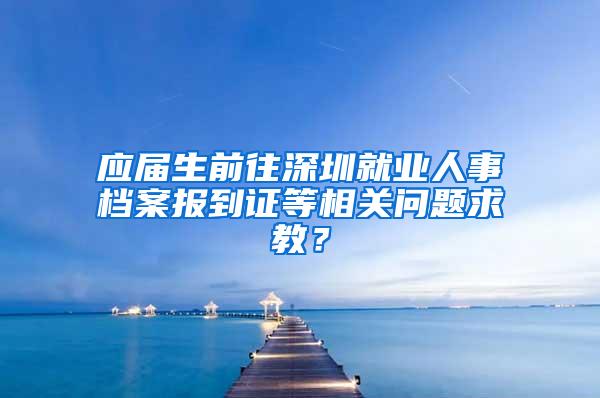 应届生前往深圳就业人事档案报到证等相关问题求教？